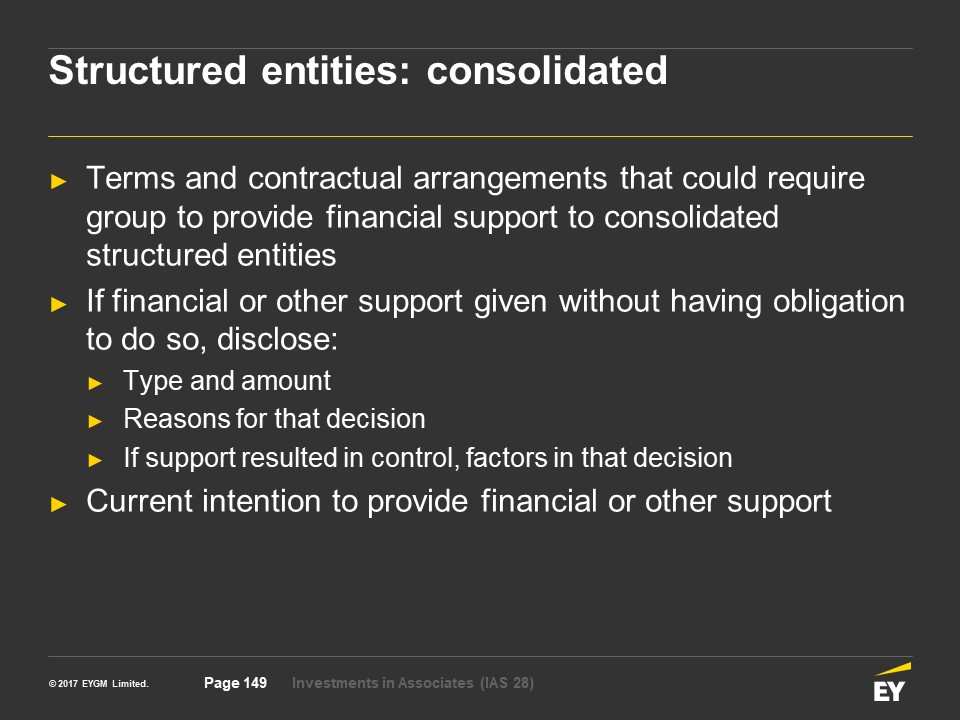 Structured entities: consolidated

► Terms and contractual arrangements that could require group to provide financial support to consolidated structured entities

► If financial or other support given without having obligation to do so, disclose:

► Type and amount

► Reasons for that decision

► If support resulted in control, factors in that decision

► Current intention to provide financial or other support

© 2017 EYGM Limited. Page 149 Investments in Associates (IAS 28)

EY